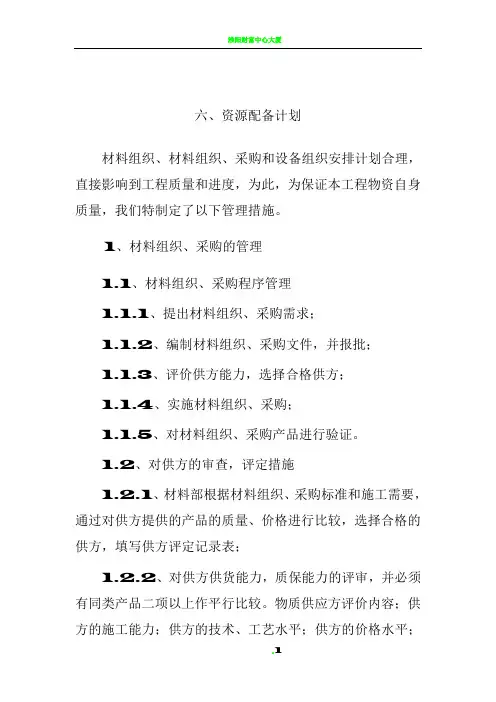 绵阳财富中心大厦

六、资源配备计划

材料组织、材料组织、采购和设备组织安排计划合理，直接影响到工程质量和进度，为此，为保证本工程物资自身质量，我们特制定了以下管理措施。

1、材料组织、采购的管理

1.1、材料组织、采购程序管理

1.1.1、提出材料组织、采购需求；

1.1.2、编制材料组织、采购文件，并报批；

1.1.3、评价供方能力，选择合格供方；

1.1.4、实施材料组织、采购；

1.1.5、对材料组织、采购产品进行验证。

1.2、对供方的审查，评定措施

1.2.1、材料部根据材料组织、采购标准和施工需要，通过对供方提供的产品的质量、价格进行比较，选择合格的供方，填写供方评定记录表；

1.2.2、对供方供货能力，质保能力的评审，并必须有同类产品二项以上作平行比较。物质供应方评价内容：供方的施工能力；供方的技术、工艺水平；供方的价格水平；

.1